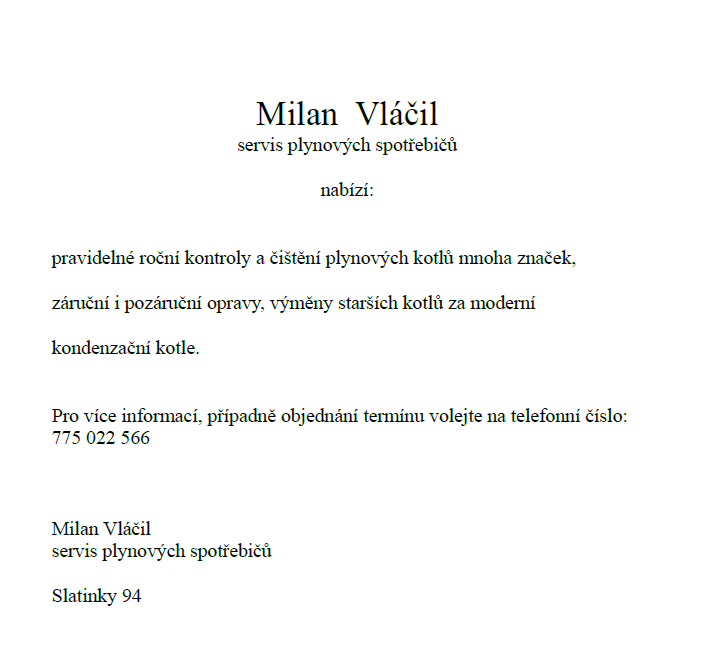 Milan Vláčil
servis plynových spotřebičů

nabízí:

pravidelné roční kontroly a čištění plynových kotlů mnoha značek,

záruční i pozáruční opravy, výměny starších kotlů za moderní

kondenzační kotle.

Pro více informací, případně objednání termínu volejte na telefonní číslo: 775 022 566

Milan Vláčil
servis plynových spotřebičů

Slatinky 94